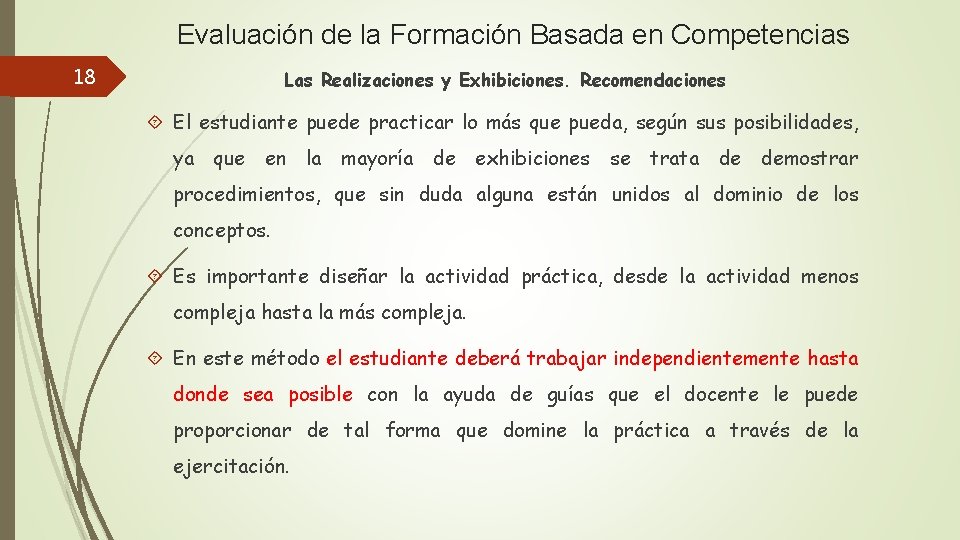 Evaluación de la Formación Basada en Competencias

18

Las Realizaciones y Exhibiciones. Recomendaciones

El estudiante puede practicar lo más que pueda, según sus posibilidades, ya que en la mayoría de exhibiciones se trata de demostrar procedimientos, que sin duda alguna están unidos al dominio de los conceptos.

Es importante diseñar la actividad práctica, desde la actividad menos compleja hasta la más compleja.

En este método el estudiante deberá trabajar independientemente hasta donde sea posible con la ayuda de guías que el docente le puede proporcionar de tal forma que domine la práctica a través de la ejercitación.